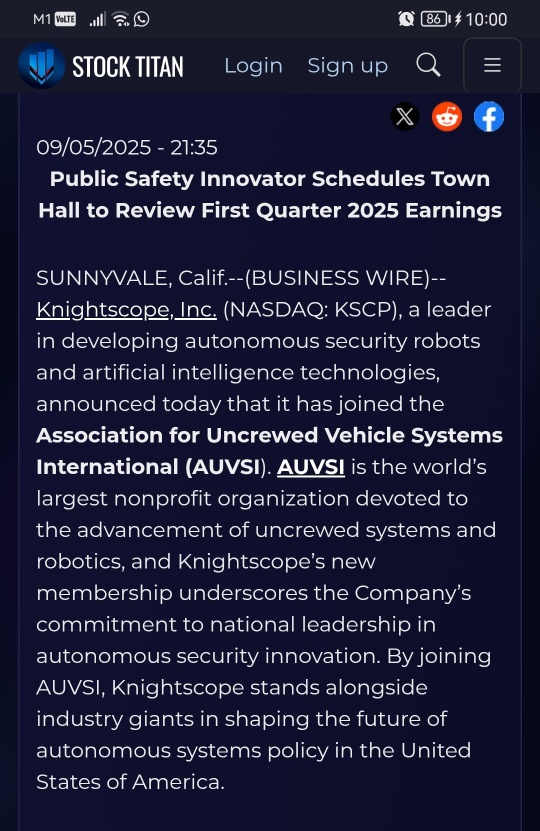 M1 VoLTE 86 10:00

STOCK TITAN Login Sign up

09/05/2025 - 21:35

Public Safety Innovator Schedules Town Hall to Review First Quarter 2025 Earnings

SUNNYVALE, Calif.--(BUSINESS WIRE)-- Knightscope, Inc. (NASDAQ: KSCP), a leader in developing autonomous security robots and artificial intelligence technologies, announced today that it has joined the Association for Uncrewed Vehicle Systems International (AUVSI). AUVSI is the world's largest nonprofit organization devoted to the advancement of uncrewed systems and robotics, and Knightscope's new membership underscores the Company's commitment to national leadership in autonomous security innovation. By joining AUVSI, Knightscope stands alongside industry giants in shaping the future of autonomous systems policy in the United States of America.